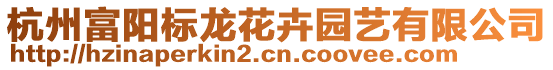 杭州富阳标龙花卉园艺有限公司
http://hzinaperkin2.cn.coovee.com